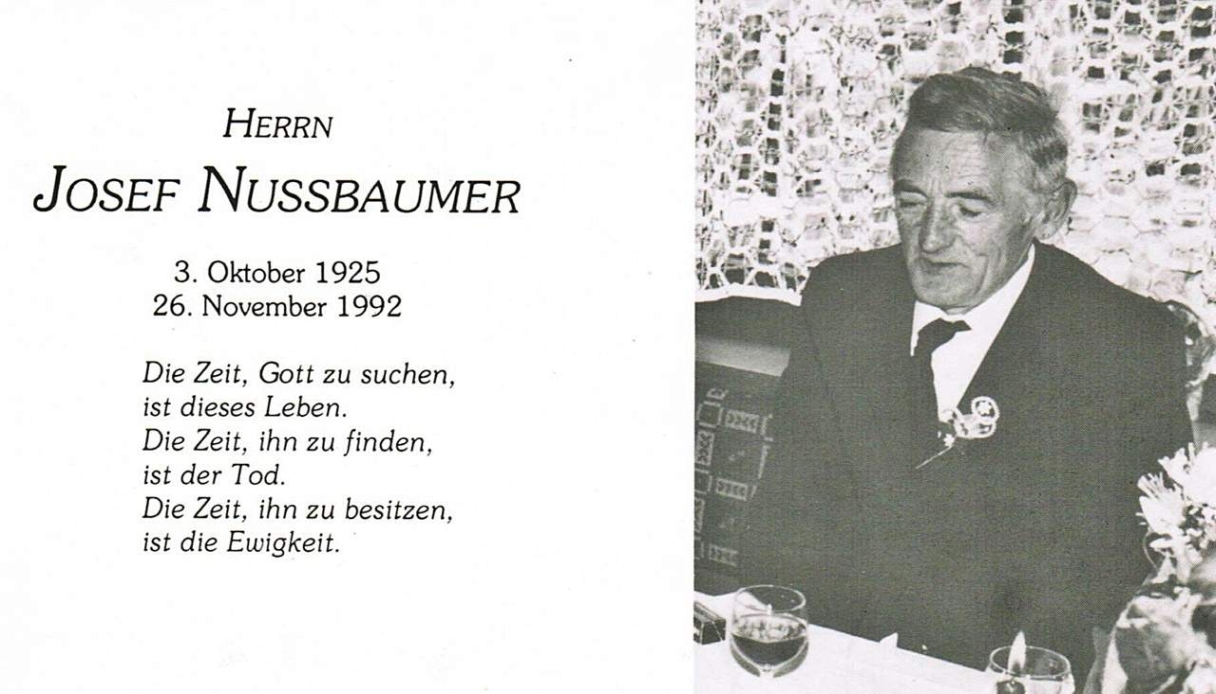 HERRN
JOSEF NUSSBAUMER

3. Oktober 1925
26. November 1992

Die Zeit, Gott zu suchen,
ist dieses Leben.
Die Zeit, ihn zu finden,
ist der Tod.
Die Zeit, ihn zu besitzen,
ist die Ewigkeit.